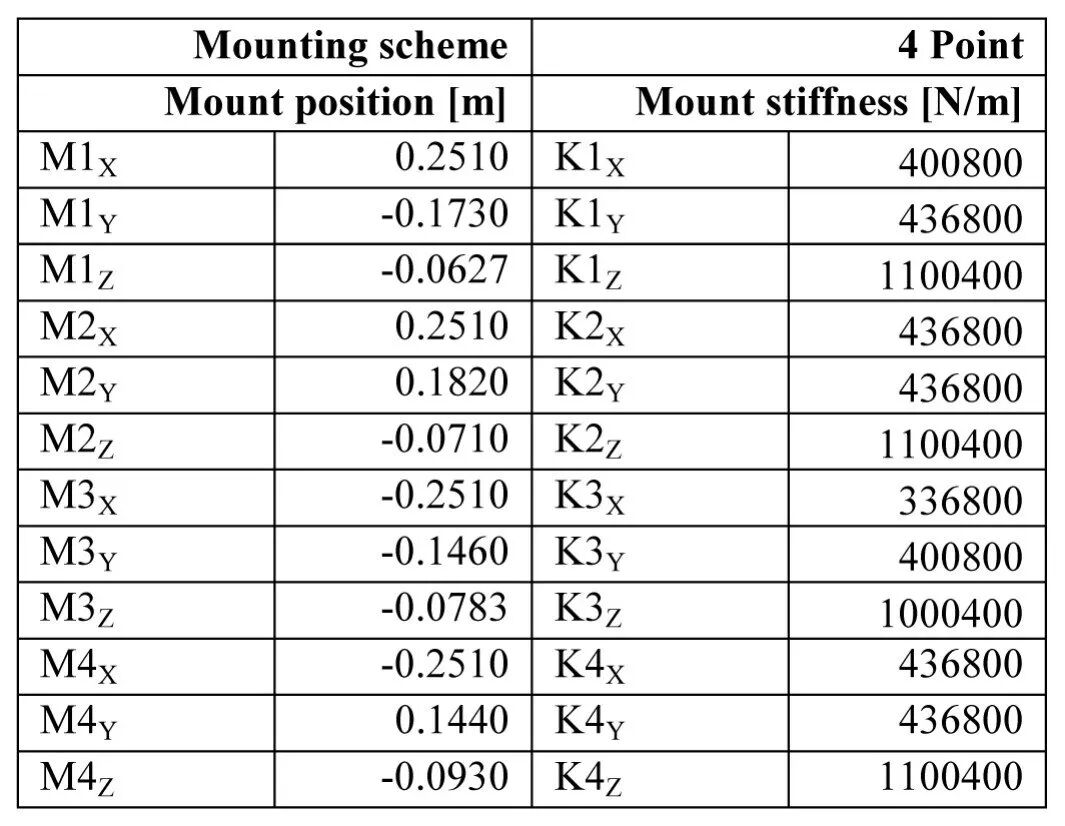 | Mounting scheme | | 4 Point | |
|---|---|---|---|
| Mount position [m] | | Mount stiffness [N/m] | |
| $M1_X$ | 0.2510 | $K1_X$ | 400800 |
| $M1_Y$ | -0.1730 | $K1_Y$ | 436800 |
| $M1_Z$ | -0.0627 | $K1_Z$ | 1100400 |
| $M2_X$ | 0.2510 | $K2_X$ | 436800 |
| $M2_Y$ | 0.1820 | $K2_Y$ | 436800 |
| $M2_Z$ | -0.0710 | $K2_Z$ | 1100400 |
| $M3_X$ | -0.2510 | $K3_X$ | 336800 |
| $M3_Y$ | -0.1460 | $K3_Y$ | 400800 |
| $M3_Z$ | -0.0783 | $K3_Z$ | 1000400 |
| $M4_X$ | -0.2510 | $K4_X$ | 436800 |
| $M4_Y$ | 0.1440 | $K4_Y$ | 436800 |
| $M4_Z$ | -0.0930 | $K4_Z$ | 1100400 |